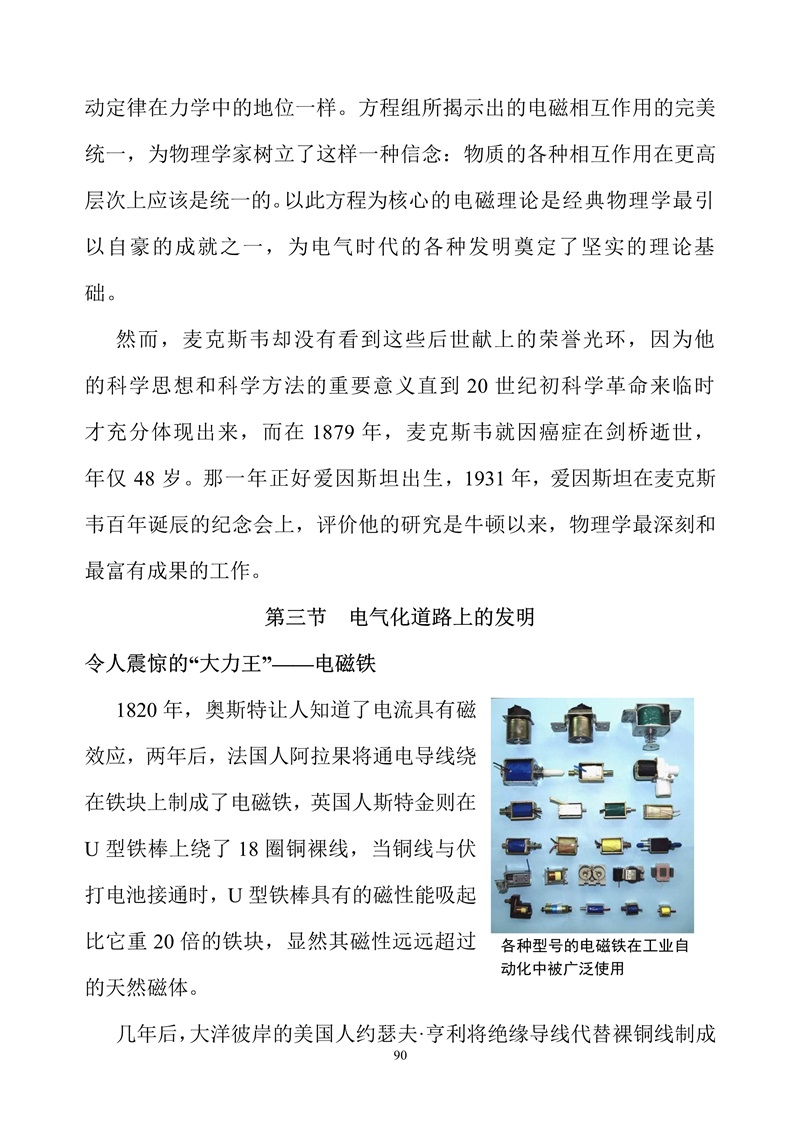 动定律在力学中的地位一样。方程组所揭示出的电磁相互作用的完美统一，为物理学家树立了这样一种信念：物质的各种相互作用在更高层次上应该是统一的。以此方程为核心的电磁理论是经典物理学最引以自豪的成就之一，为电气时代的各种发明奠定了坚实的理论基础。

然而，麦克斯韦却没有看到这些后世献上的荣誉光环，因为他的科学思想和科学方法的重要意义直到 20 世纪初科学革命来临时才充分体现出来，而在 1879 年，麦克斯韦就因癌症在剑桥逝世，年仅 48 岁。那一年正好爱因斯坦出生，1931 年，爱因斯坦在麦克斯韦百年诞辰的纪念会上，评价他的研究是牛顿以来，物理学最深刻和最富有成果的工作。

第三节　电气化道路上的发明

令人震惊的“大力王”——电磁铁

1820 年，奥斯特让人知道了电流具有磁效应，两年后，法国人阿拉果将通电导线绕在铁块上制成了电磁铁，英国人斯特金则在 U 型铁棒上绕了 18 圈铜裸线，当铜线与伏打电池接通时，U 型铁棒具有的磁性能吸起比它重 20 倍的铁块，显然其磁性远远超过的天然磁体。

各种型号的电磁铁在工业自动化中被广泛使用

几年后，大洋彼岸的美国人约瑟夫·亨利将绝缘导线代替裸铜线制成

90